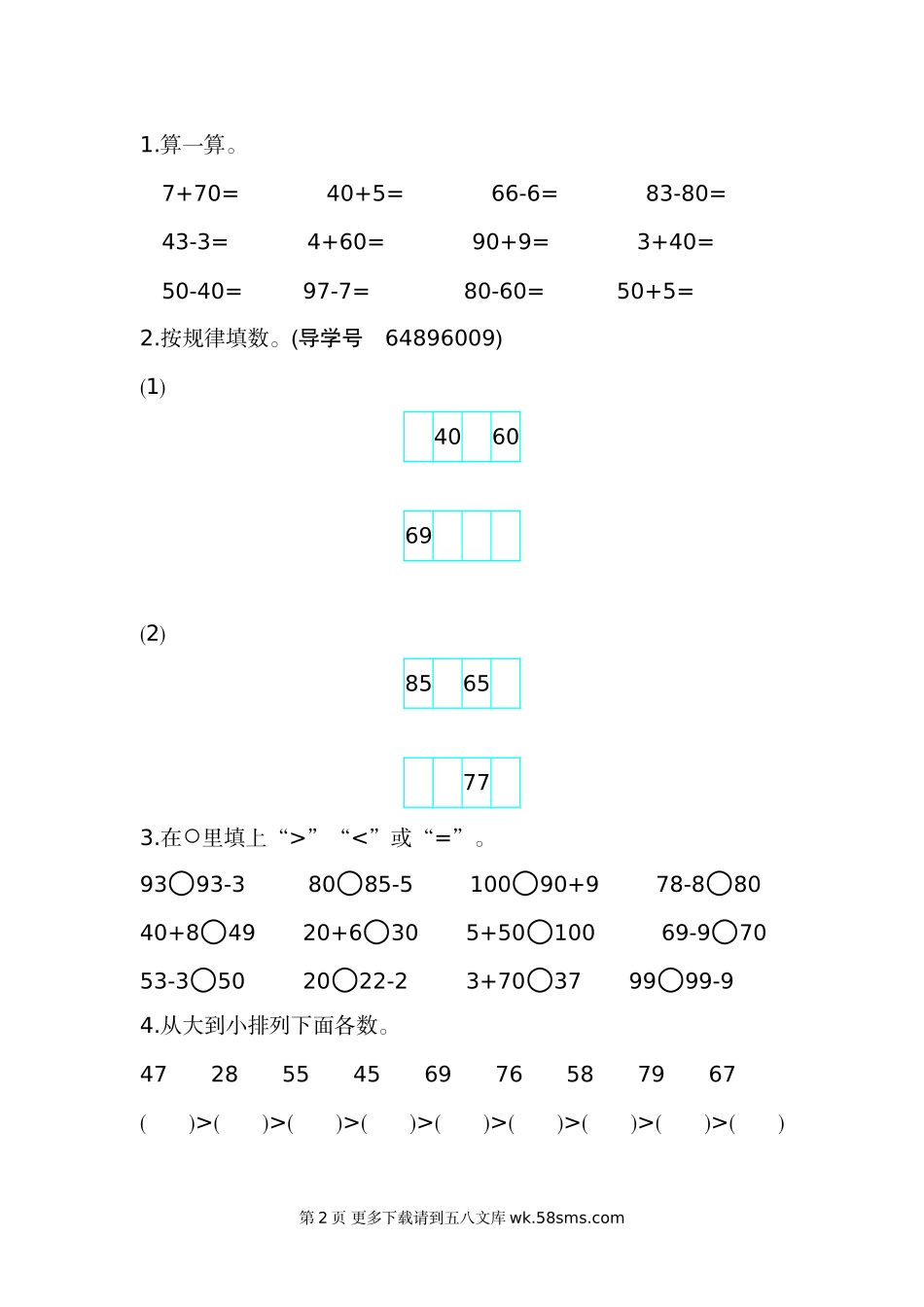 1.算一算。

7+70=　　40+5=　　66-6=　　83-80=

43-3=　　4+60=　　90+9=　　3+40=

50-40=　　97-7=　　80-60=　　50+5=

2.按规律填数。(导学号　64896009)

(1)

|  | 40 |  | 60 |
|---|---|---|---|

| 69 |  |  |  |
|---|---|---|---|

(2)

| 85 |  | 65 |  |
|---|---|---|---|

|  |  | 77 |  |
|---|---|---|---|

3.在○里填上“>”“<”或“=”。

93○93-3　　80○85-5　　100○90+9　　78-8○80

40+8○49　　20+6○30　　5+50○100　　69-9○70

53-3○50　　20○22-2　　3+70○37　　99○99-9

4.从大到小排列下面各数。

47　28　55　45　69　76　58　79　67

(　)>(　)>(　)>(　)>(　)>(　)>(　)>(　)>(　)

第 2 页 更多下载请到五八文库 wk.58sms.com